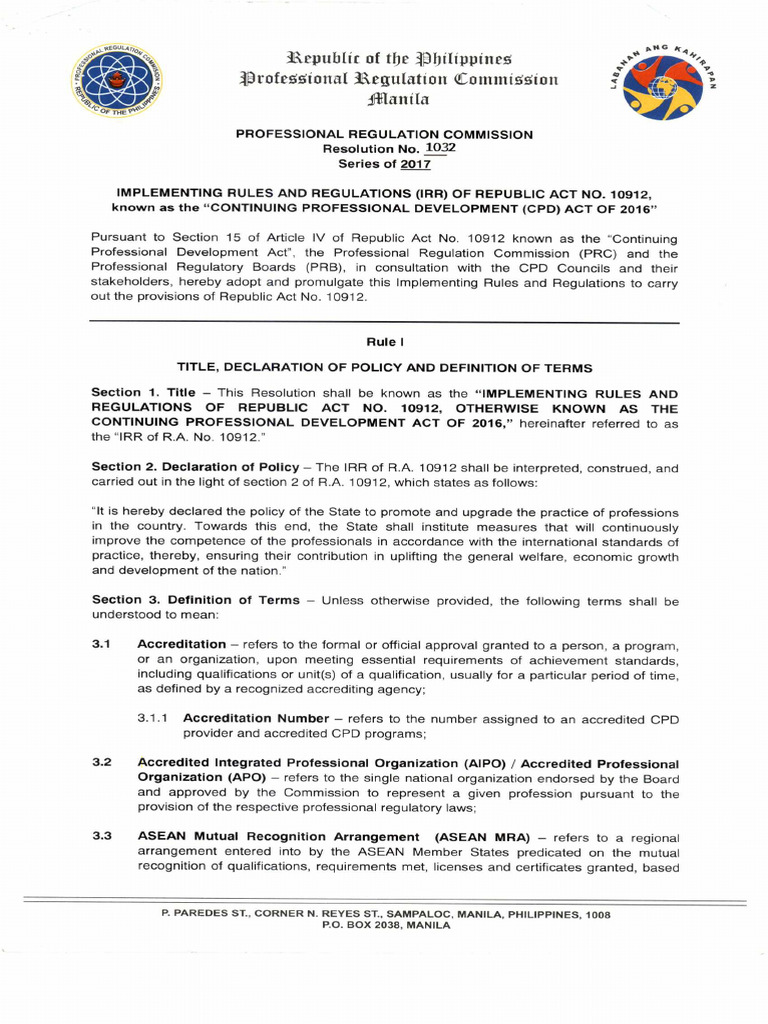 PROFESSIONAL REGULATION COMMISSION
REPUBLIC OF THE PHILIPPINES

Republic of the Philippines
Professional Regulation Commission
Manila

LABANAN ANG KAHIRAPAN

PROFESSIONAL REGULATION COMMISSION
Resolution No. 1032
Series of 2017

IMPLEMENTING RULES AND REGULATIONS (IRR) OF REPUBLIC ACT NO. 10912, known as the "CONTINUING PROFESSIONAL DEVELOPMENT (CPD) ACT OF 2016"

Pursuant to Section 15 of Article IV of Republic Act No. 10912 known as the "Continuing Professional Development Act", the Professional Regulation Commission (PRC) and the Professional Regulatory Boards (PRB), in consultation with the CPD Councils and their stakeholders, hereby adopt and promulgate this Implementing Rules and Regulations to carry out the provisions of Republic Act No. 10912.

Rule I

TITLE, DECLARATION OF POLICY AND DEFINITION OF TERMS

Section 1. Title – This Resolution shall be known as the "IMPLEMENTING RULES AND REGULATIONS OF REPUBLIC ACT NO. 10912, OTHERWISE KNOWN AS THE CONTINUING PROFESSIONAL DEVELOPMENT ACT OF 2016," hereinafter referred to as the "IRR of R.A. No. 10912."

Section 2. Declaration of Policy – The IRR of R.A. 10912 shall be interpreted, construed, and carried out in the light of section 2 of R.A. 10912, which states as follows:

"It is hereby declared the policy of the State to promote and upgrade the practice of professions in the country. Towards this end, the State shall institute measures that will continuously improve the competence of the professionals in accordance with the international standards of practice, thereby, ensuring their contribution in uplifting the general welfare, economic growth and development of the nation."

Section 3. Definition of Terms – Unless otherwise provided, the following terms shall be understood to mean:

3.1 Accreditation – refers to the formal or official approval granted to a person, a program, or an organization, upon meeting essential requirements of achievement standards, including qualifications or unit(s) of a qualification, usually for a particular period of time, as defined by a recognized accrediting agency;

3.1.1 Accreditation Number – refers to the number assigned to an accredited CPD provider and accredited CPD programs;

3.2 Accredited Integrated Professional Organization (AIPO) / Accredited Professional Organization (APO) – refers to the single national organization endorsed by the Board and approved by the Commission to represent a given profession pursuant to the provision of the respective professional regulatory laws;

3.3 ASEAN Mutual Recognition Arrangement (ASEAN MRA) – refers to a regional arrangement entered into by the ASEAN Member States predicated on the mutual recognition of qualifications, requirements met, licenses and certificates granted, based

P. PAREDES ST., CORNER N. REYES ST., SAMPALOC, MANILA, PHILIPPINES, 1008
P.O. BOX 2038, MANILA